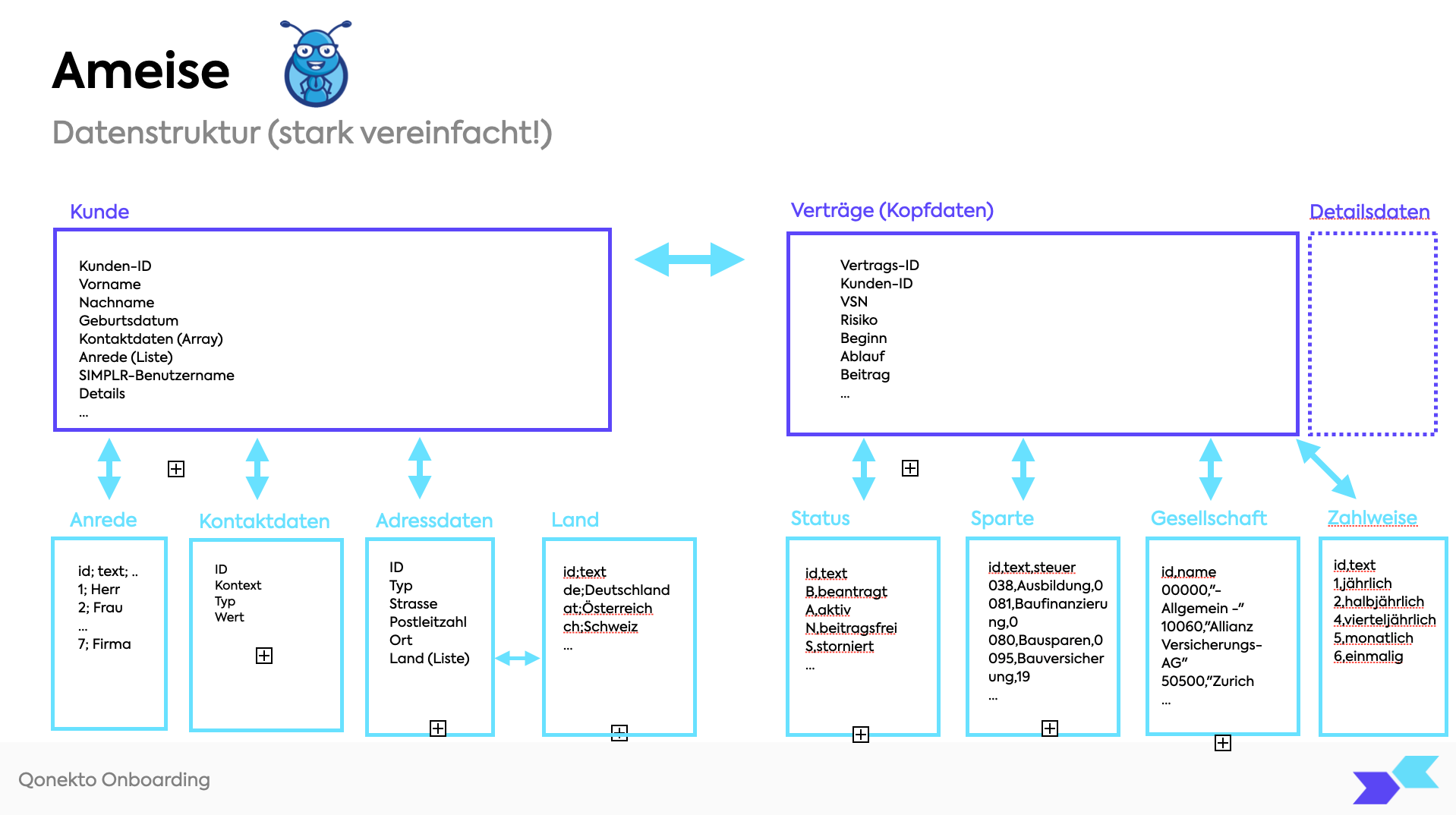 Ameise

Datenstruktur (stark vereinfacht!)

Kunde

Kunden-ID
Vorname
Nachname
Geburtsdatum
Kontaktdaten (Array)
Anrede (Liste)
SIMPLR-Benutzername
Details
...

Verträge (Kopfdaten)

Vertrags-ID
Kunden-ID
VSN
Risiko
Beginn
Ablauf
Beitrag
...

Detailsdaten

Anrede

id; text; ..
1; Herr
2; Frau
...
7; Firma

Kontaktdaten

ID
Kontext
Typ
Wert

Adressdaten

ID
Typ
Strasse
Postleitzahl
Ort
Land (Liste)

Land

id;text
de;Deutschland
at;Österreich
ch;Schweiz
...

Status

id,text
B,beantragt
A,aktiv
N,beitragsfrei
S,storniert
...

Sparte

id,text,steuer
038,Ausbildung,0
081,Baufinanzierung,0
080,Bausparen,0
095,Bauversicherung,19
...

Gesellschaft

id,name
00000,"-Allgemein -"
10060,"Allianz Versicherungs-AG"
50500,"Zurich
...

Zahlweise

id,text
1,jährlich
2,halbjährlich
4,vierteljährlich
5,monatlich
6,einmalig

Qonekto Onboarding